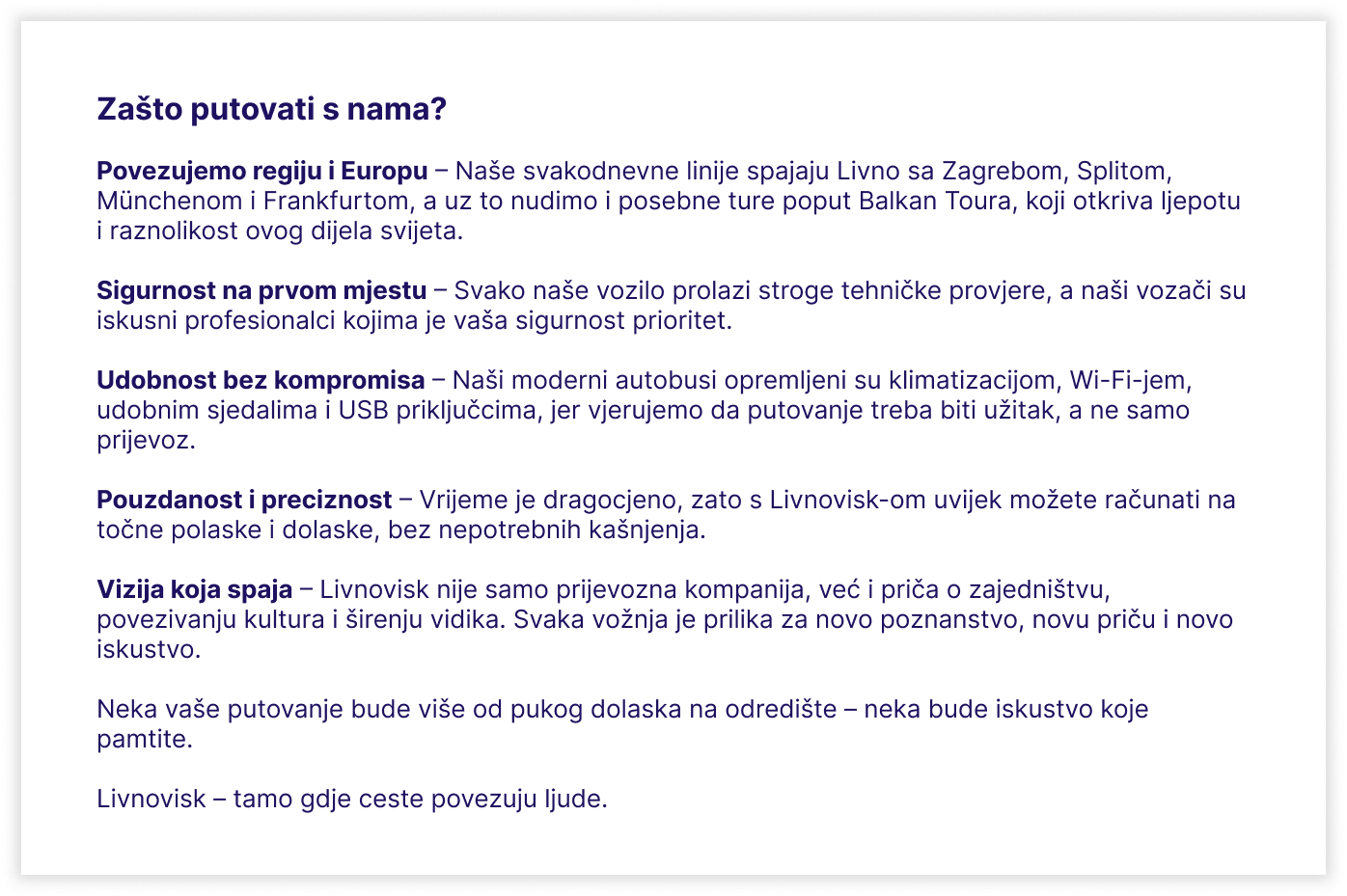 Zašto putovati s nama?

Povezujemo regiju i Europu – Naše svakodnevne linije spajaju Livno sa Zagrebom, Splitom, Münchenom i Frankfurtom, a uz to nudimo i posebne ture poput Balkan Toura, koji otkriva ljepotu i raznolikost ovog dijela svijeta.

Sigurnost na prvom mjestu – Svako naše vozilo prolazi stroge tehničke provjere, a naši vozači su iskusni profesionalci kojima je vaša sigurnost prioritet.

Udobnost bez kompromisa – Naši moderni autobusi opremljeni su klimatizacijom, Wi-Fi-jem, udobnim sjedalima i USB priključcima, jer vjerujemo da putovanje treba biti užitak, a ne samo prijevoz.

Pouzdanost i preciznost – Vrijeme je dragocjeno, zato s Livnovisk-om uvijek možete računati na točne polaske i dolaske, bez nepotrebnih kašnjenja.

Vizija koja spaja – Livnovisk nije samo prijevozna kompanija, već i priča o zajedništvu, povezivanju kultura i širenju vidika. Svaka vožnja je prilika za novo poznanstvo, novu priču i novo iskustvo.

Neka vaše putovanje bude više od pukog dolaska na odredište – neka bude iskustvo koje pamtite.

Livnovisk – tamo gdje ceste povezuju ljude.